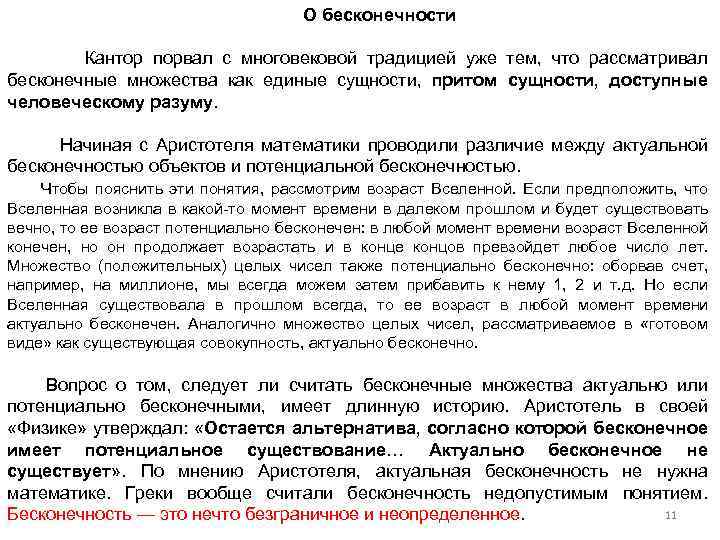 О бесконечности

Кантор порвал с многовековой традицией уже тем, что рассматривал бесконечные множества как единые сущности, притом сущности, доступные человеческому разуму.

Начиная с Аристотеля математики проводили различие между актуальной бесконечностью объектов и потенциальной бесконечностью.

Чтобы пояснить эти понятия, рассмотрим возраст Вселенной. Если предположить, что Вселенная возникла в какой-то момент времени в далеком прошлом и будет существовать вечно, то ее возраст потенциально бесконечен: в любой момент времени возраст Вселенной конечен, но он продолжает возрастать и в конце концов превзойдет любое число лет. Множество (положительных) целых чисел также потенциально бесконечно: оборвав счет, например, на миллионе, мы всегда можем затем прибавить к нему 1, 2 и т.д. Но если Вселенная существовала в прошлом всегда, то ее возраст в любой момент времени актуально бесконечен. Аналогично множество целых чисел, рассматриваемое в «готовом виде» как существующая совокупность, актуально бесконечно.

Вопрос о том, следует ли считать бесконечные множества актуально или потенциально бесконечными, имеет длинную историю. Аристотель в своей «Физике» утверждал: «Остается альтернатива, согласно которой бесконечное имеет потенциальное существование… Актуально бесконечное не существует». По мнению Аристотеля, актуальная бесконечность не нужна математике. Греки вообще считали бесконечность недопустимым понятием. Бесконечность — это нечто безграничное и неопределенное.

11